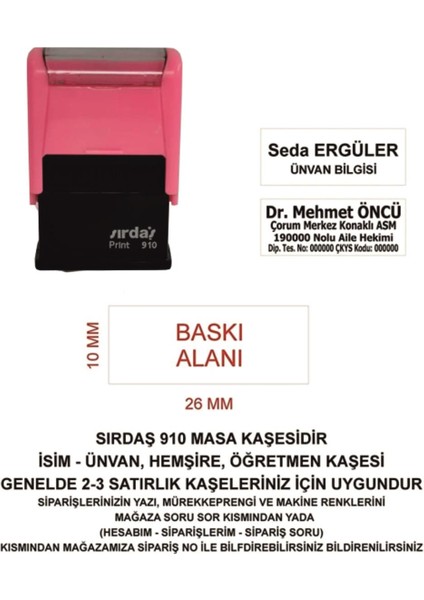 sırdaş
Print 910

Seda ERGÜLER
ÜNVAN BİLGİSİ

Dr. Mehmet ÖNCÜ
Çorum Merkez Konaklı ASM
190000 Nolu Aile Hekimi
Dip. Tes. No: 000000 ÇKYS Kodu: 000000

10 MM

BASKI
ALANI

26 MM

SIRDAŞ 910 MASA KAŞESİDİR
İSİM - ÜNVAN, HEMŞİRE, ÖĞRETMEN KAŞESİ
GENELDE 2-3 SATIRLIK KAŞELERİNİZ İÇİN UYGUNDUR
SİPARİŞLERİNİZİN YAZI, MÜREKKEPRENGİ VE MAKİNE RENKLERİNİ
MAĞAZA SORU SOR KISMINDAN YADA
(HESABIM - SİPARİŞLERİM - SİPARİŞ SORU)
KISMINDAN MAĞAZAMIZA SİPARİŞ NO İLE BİLFDİREBİLİRSİNİZ BİLDİRENİLİRSİNİZ